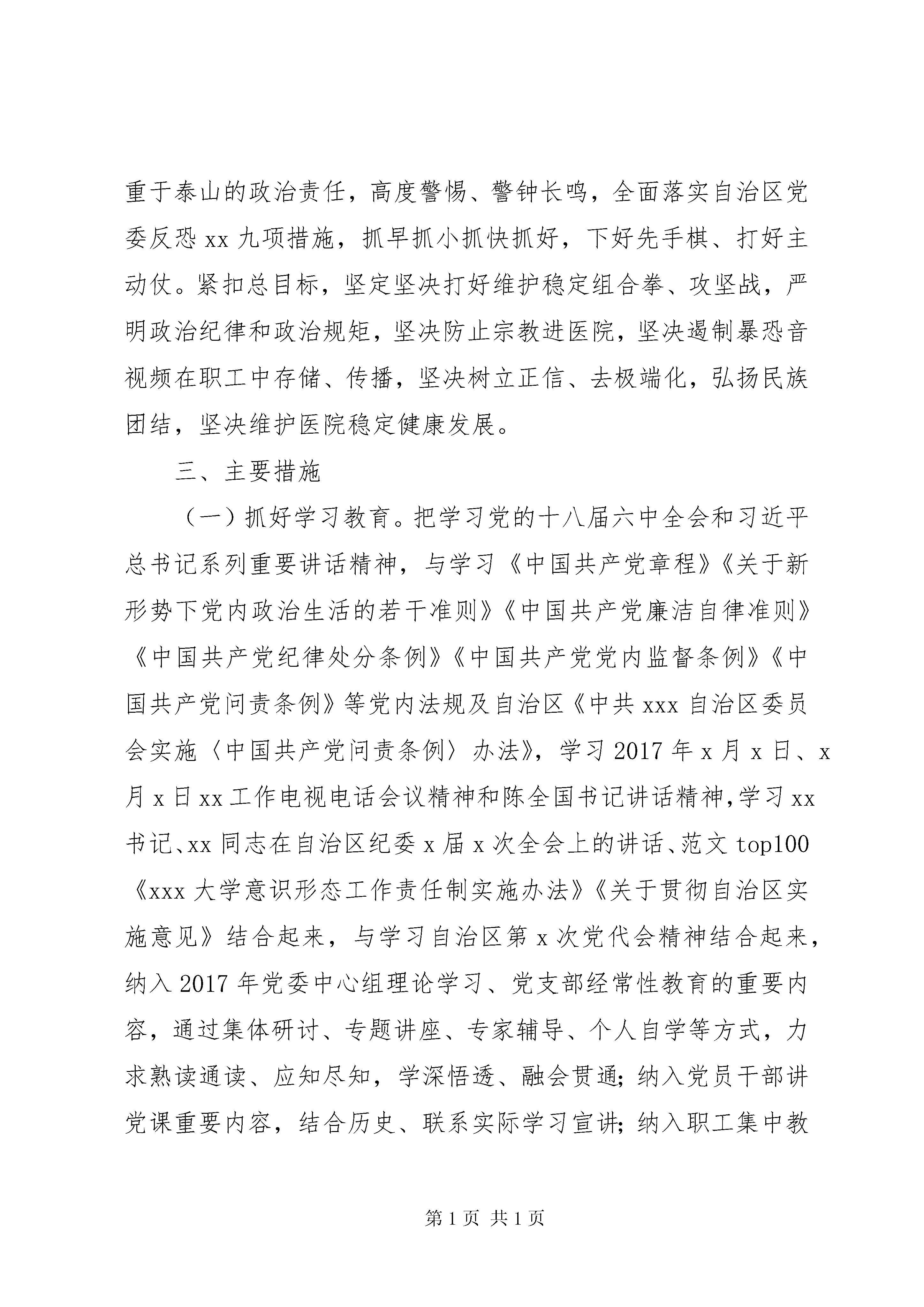 重于泰山的政治责任，高度警惕、警钟长鸣，全面落实自治区党委反恐 xx 九项措施，抓早抓小抓快抓好，下好先手棋、打好主动仗。紧扣总目标，坚定坚决打好维护稳定组合拳、攻坚战，严明政治纪律和政治规矩，坚决防止宗教进医院，坚决遏制暴恐音视频在职工中存储、传播，坚决树立正信、去极端化，弘扬民族团结，坚决维护医院稳定健康发展。

三、主要措施

（一）抓好学习教育。把学习党的十八届六中全会和习近平总书记系列重要讲话精神，与学习《中国共产党章程》《关于新形势下党内政治生活的若干准则》《中国共产党廉洁自律准则》《中国共产党纪律处分条例》《中国共产党党内监督条例》《中国共产党问责条例》等党内法规及自治区《中共 xxx 自治区委员会实施〈中国共产党问责条例〉办法》，学习 2017 年 x 月 x 日、x 月 x 日 xx 工作电视电话会议精神和陈全国书记讲话精神，学习 xx 书记、xx 同志在自治区纪委 x 届 x 次全会上的讲话、范文 top100《xxx 大学意识形态工作责任制实施办法》《关于贯彻自治区实施意见》结合起来，与学习自治区第 x 次党代会精神结合起来，纳入 2017 年党委中心组理论学习、党支部经常性教育的重要内容，通过集体研讨、专题讲座、专家辅导、个人自学等方式，力求熟读通读、应知尽知，学深悟透、融会贯通；纳入党员干部讲党课重要内容，结合历史、联系实际学习宣讲；纳入职工集中教

第 1 页 共 1 页